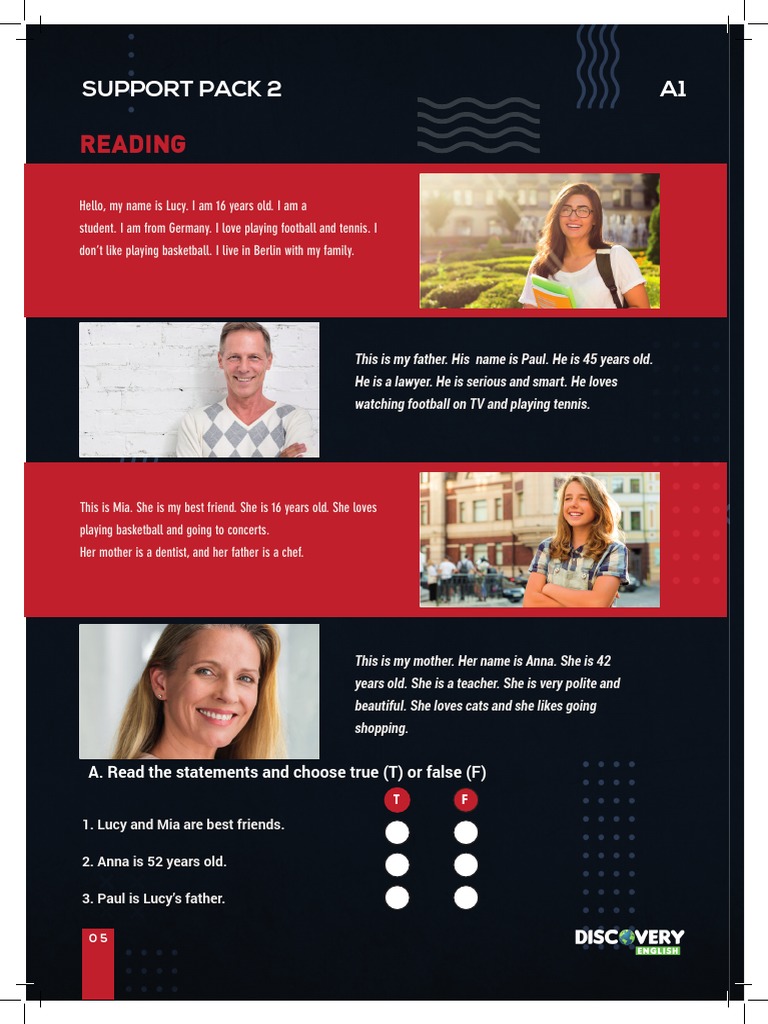 SUPPORT PACK 2

A1

READING

Hello, my name is Lucy. I am 16 years old. I am a student. I am from Germany. I love playing football and tennis. I don't like playing basketball. I live in Berlin with my family.

This is my father. His name is Paul. He is 45 years old. He is a lawyer. He is serious and smart. He loves watching football on TV and playing tennis.

This is Mia. She is my best friend. She is 16 years old. She loves playing basketball and going to concerts.
Her mother is a dentist, and her father is a chef.

This is my mother. Her name is Anna. She is 42 years old. She is a teacher. She is very polite and beautiful. She loves cats and she likes going shopping.

A. Read the statements and choose true (T) or false (F)

T F

1. Lucy and Mia are best friends.

2. Anna is 52 years old.

3. Paul is Lucy's father.

05

DISCOVERY
ENGLISH